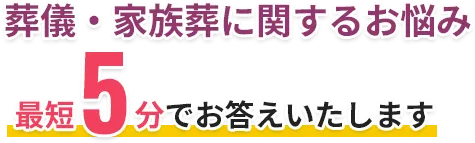 葬儀・家族葬に関するお悩み

最短5分でお答えいたします